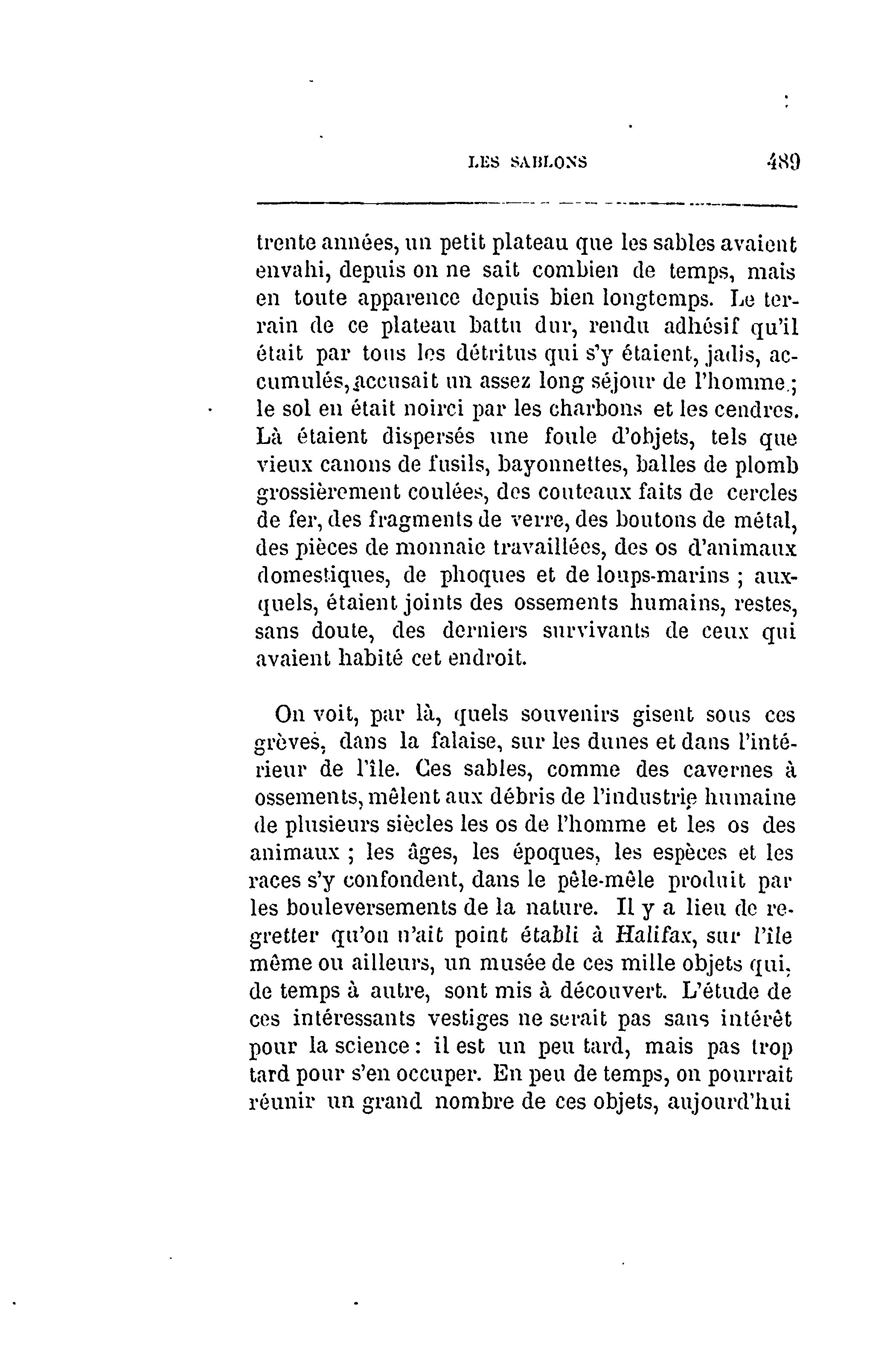 LES SABLONS 489

trente années, un petit plateau que les sables avaient envahi, depuis on ne sait combien de temps, mais en toute apparence depuis bien longtemps. Le terrain de ce plateau battu dur, rendu adhésif qu'il était par tous les détritus qui s'y étaient, jadis, accumulés, accusait un assez long séjour de l'homme ; le sol en était noirci par les charbons et les cendres. Là étaient dispersés une foule d'objets, tels que vieux canons de fusils, bayonnettes, balles de plomb grossièrement coulées, des couteaux faits de cercles de fer, des fragments de verre, des boutons de métal, des pièces de monnaie travaillées, des os d'animaux domestiques, de phoques et de loups-marins ; auxquels, étaient joints des ossements humains, restes, sans doute, des derniers survivants de ceux qui avaient habité cet endroit.

On voit, par là, quels souvenirs gisent sous ces grèves, dans la falaise, sur les dunes et dans l'intérieur de l'île. Ces sables, comme des cavernes à ossements, mêlent aux débris de l'industrie humaine de plusieurs siècles les os de l'homme et les os des animaux ; les âges, les époques, les espèces et les races s'y confondent, dans le pêle-mêle produit par les bouleversements de la nature. Il y a lieu de regretter qu'on n'ait point établi à Halifax, sur l'île même ou ailleurs, un musée de ces mille objets qui, de temps à autre, sont mis à découvert. L'étude de ces intéressants vestiges ne serait pas sans intérêt pour la science : il est un peu tard, mais pas trop tard pour s'en occuper. En peu de temps, on pourrait réunir un grand nombre de ces objets, aujourd'hui